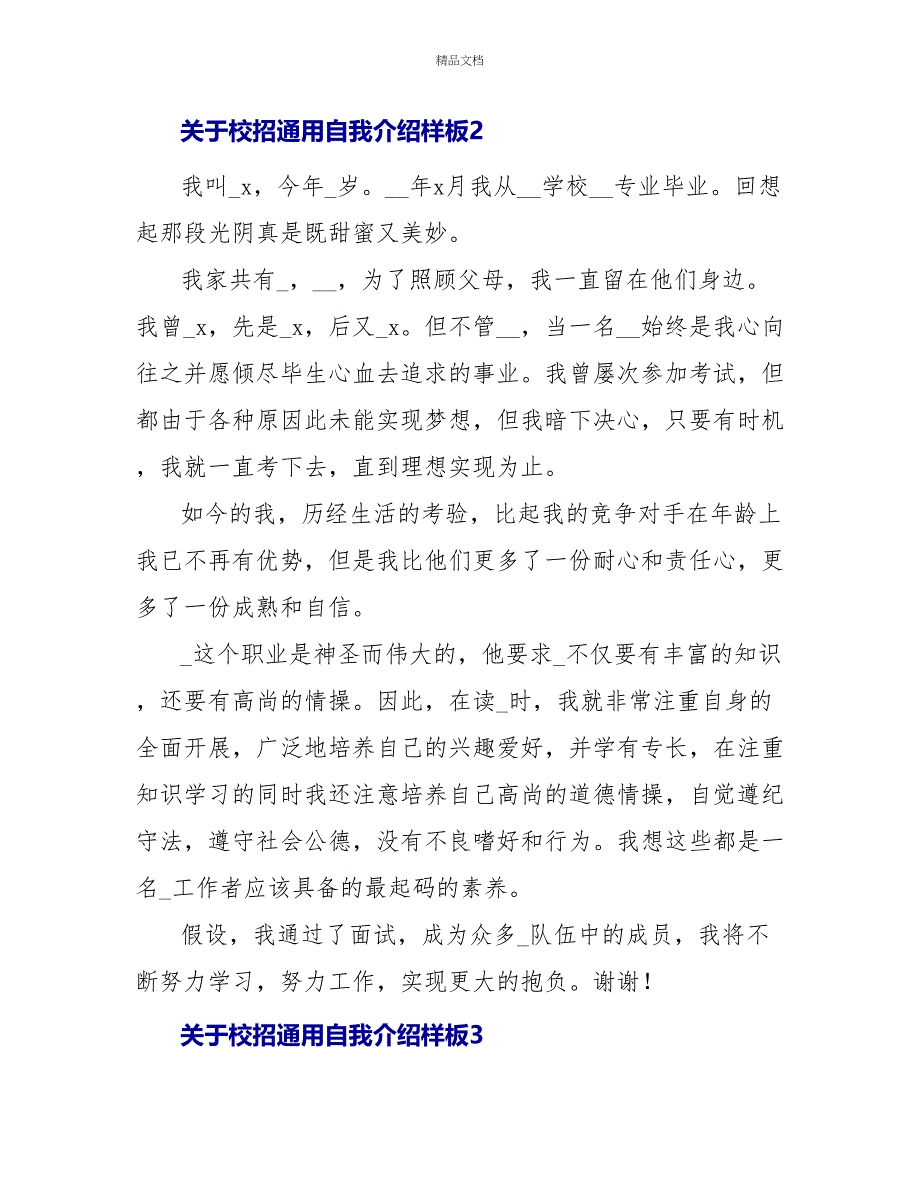 精品文档

关于校招通用自我介绍样板2

我叫_x，今年_岁。__年x月我从__学校__专业毕业。回想起那段光阴真是既甜蜜又美妙。

我家共有_，__，为了照顾父母，我一直留在他们身边。我曾_x，先是_x，后又_x。但不管__，当一名__始终是我心向往之并愿倾尽毕生心血去追求的事业。我曾屡次参加考试，但都由于各种原因此未能实现梦想，但我暗下决心，只要有时机，我就一直考下去，直到理想实现为止。

如今的我，历经生活的考验，比起我的竞争对手在年龄上我已不再有优势，但是我比他们更多了一份耐心和责任心，更多了一份成熟和自信。

_这个职业是神圣而伟大的，他要求_不仅要有丰富的知识，还要有高尚的情操。因此，在读_时，我就非常注重自身的全面开展，广泛地培养自己的兴趣爱好，并学有专长，在注重知识学习的同时我还注意培养自己高尚的道德情操，自觉遵纪守法，遵守社会公德，没有不良嗜好和行为。我想这些都是一名_工作者应该具备的最起码的素养。

假设，我通过了面试，成为众多_队伍中的成员，我将不断努力学习，努力工作，实现更大的抱负。谢谢！

关于校招通用自我介绍样板3